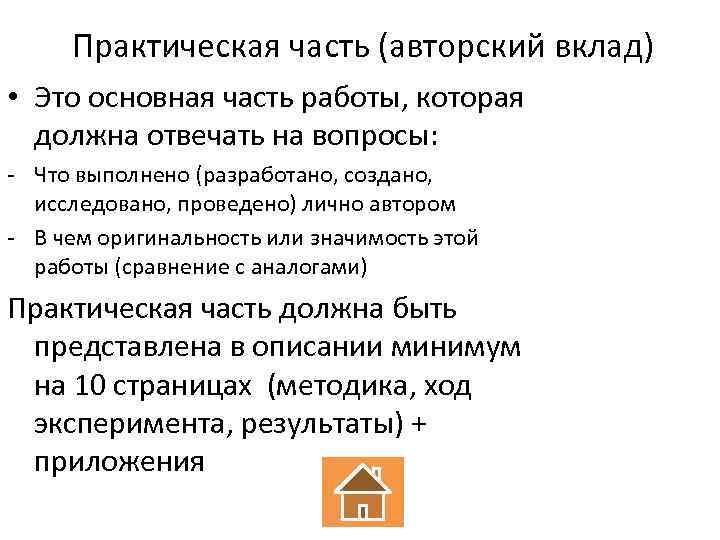 Практическая часть (авторский вклад)

• Это основная часть работы, которая должна отвечать на вопросы:

- Что выполнено (разработано, создано, исследовано, проведено) лично автором
- В чем оригинальность или значимость этой работы (сравнение с аналогами)

Практическая часть должна быть представлена в описании минимум на 10 страницах (методика, ход эксперимента, результаты) + приложения